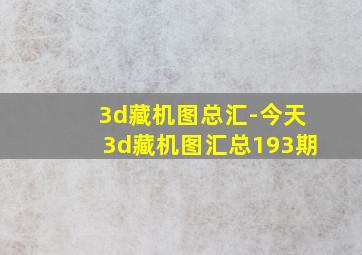 3d藏机图总汇-今天3d藏机图汇总193期